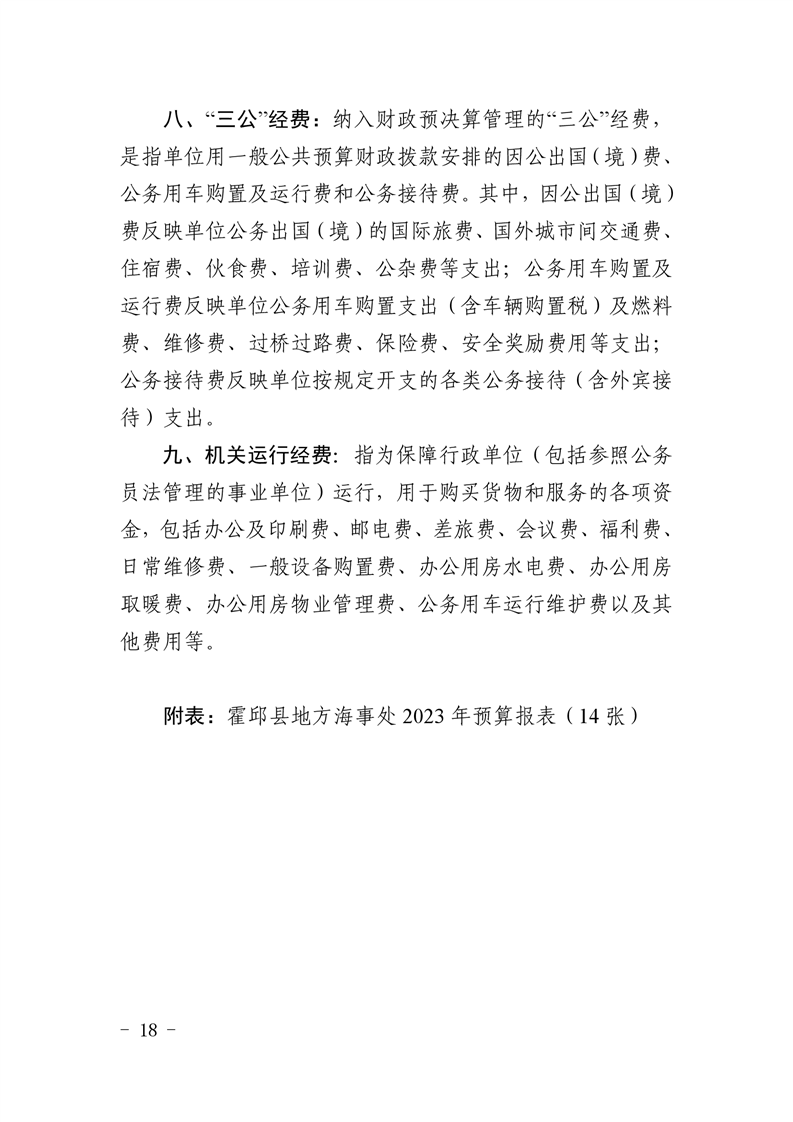 八、“三公”经费：纳入财政预决算管理的“三公”经费，是指单位用一般公共预算财政拨款安排的因公出国（境）费、公务用车购置及运行费和公务接待费。其中，因公出国（境）费反映单位公务出国（境）的国际旅费、国外城市间交通费、住宿费、伙食费、培训费、公杂费等支出；公务用车购置及运行费反映单位公务用车购置支出（含车辆购置税）及燃料费、维修费、过桥过路费、保险费、安全奖励费用等支出；公务接待费反映单位按规定开支的各类公务接待（含外宾接待）支出。

九、机关运行经费：指为保障行政单位（包括参照公务员法管理的事业单位）运行，用于购买货物和服务的各项资金，包括办公及印刷费、邮电费、差旅费、会议费、福利费、日常维修费、一般设备购置费、办公用房水电费、办公用房取暖费、办公用房物业管理费、公务用车运行维护费以及其他费用等。

附表：霍邱县地方海事处 2023 年预算报表（14 张）

－ 18 －